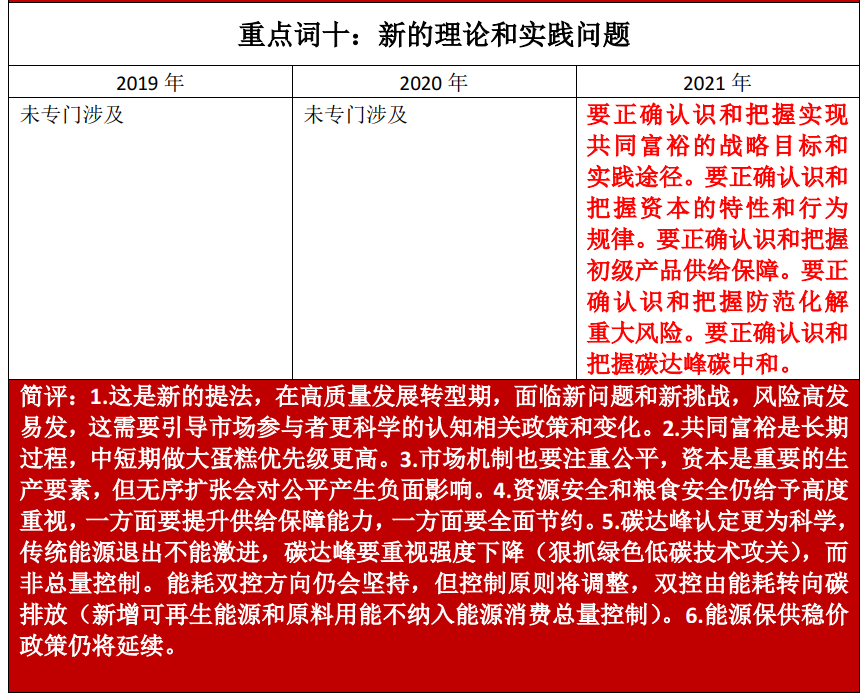 重点词十：新的理论和实践问题

| 2019 年 | 2020 年 | 2021 年 |
|---|---|---|
| 未专门涉及 | 未专门涉及 | 要正确认识和把握实现共同富裕的战略目标和实践途径。要正确认识和把握资本的特性和行为规律。要正确认识和把握初级产品供给保障。要正确认识和把握防范化解重大风险。要正确认识和把握碳达峰碳中和。 |

简评：1.这是新的提法，在高质量发展转型期，面临新问题和新挑战，风险高发易发，这需要引导市场参与者更科学的认知相关政策和变化。2.共同富裕是长期过程，中短期做大蛋糕优先级更高。3.市场机制也要注重公平，资本是重要的生产要素，但无序扩张会对公平产生负面影响。4.资源安全和粮食安全仍给予高度重视，一方面要提升供给保障能力，一方面要全面节约。5.碳达峰认定更为科学，传统能源退出不能激进，碳达峰要重视强度下降（狠抓绿色低碳技术攻关），而非总量控制。能耗双控方向仍会坚持，但控制原则将调整，双控由能耗转向碳排放（新增可再生能源和原料用能不纳入能源消费总量控制）。6.能源保供稳价政策仍将延续。